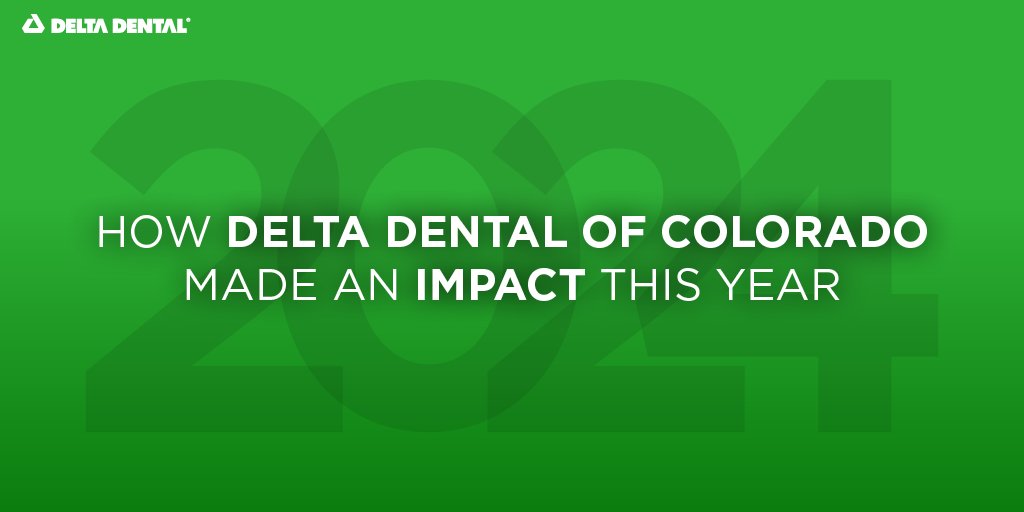 DELTA DENTAL®

2024

HOW DELTA DENTAL OF COLORADO MADE AN IMPACT THIS YEAR